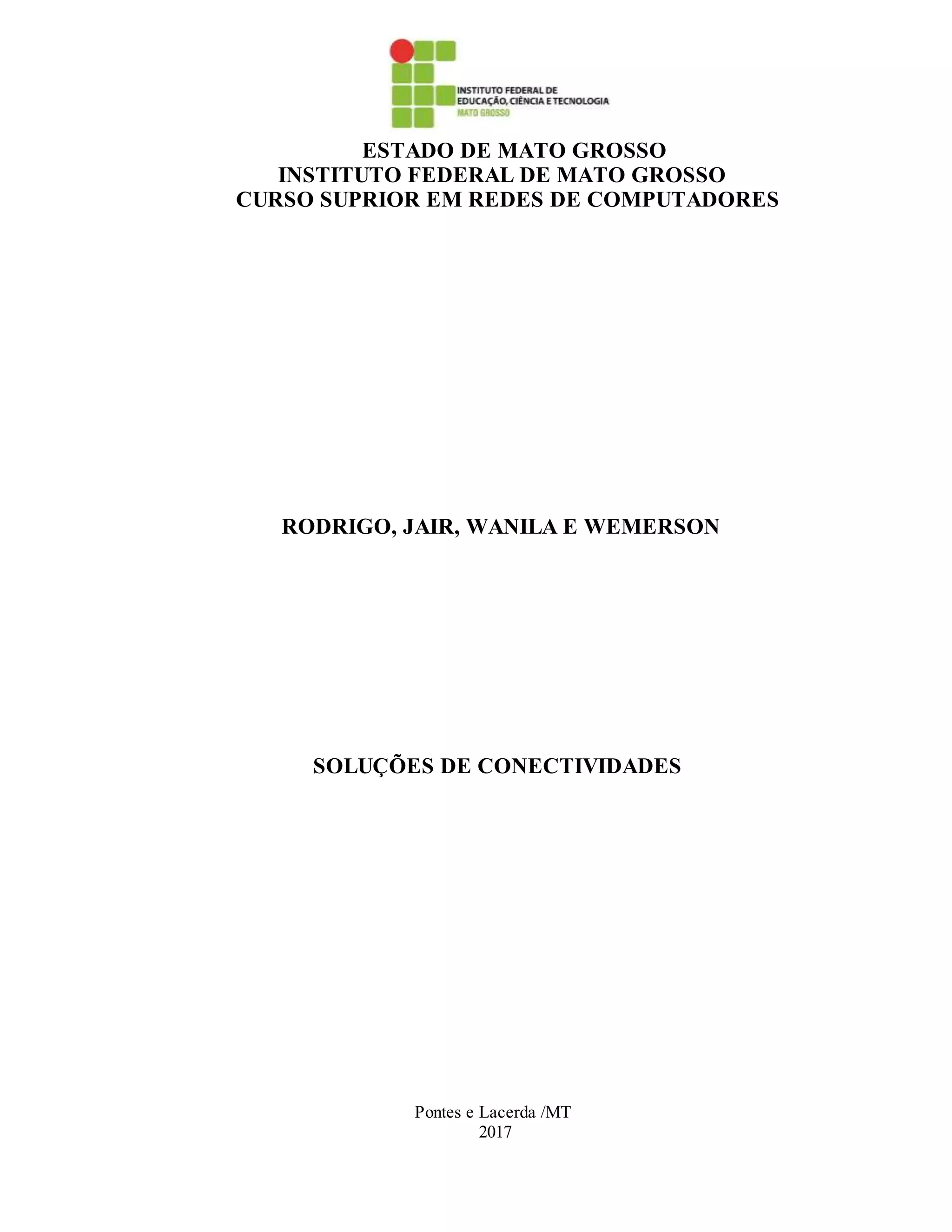 INSTITUTO FEDERAL DE
EDUCAÇÃO, CIÊNCIA E TECNOLOGIA
MATO GROSSO

ESTADO DE MATO GROSSO
INSTITUTO FEDERAL DE MATO GROSSO
CURSO SUPRIOR EM REDES DE COMPUTADORES

RODRIGO, JAIR, WANILA E WEMERSON

SOLUÇÕES DE CONECTIVIDADES

Pontes e Lacerda /MT
2017